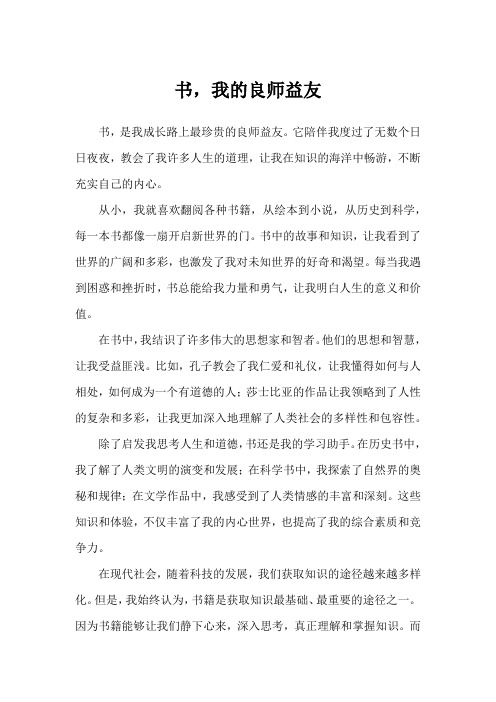 书，我的良师益友

书，是我成长路上最珍贵的良师益友。它陪伴我度过了无数个日日夜夜，教会了我许多人生的道理，让我在知识的海洋中畅游，不断充实自己的内心。

从小，我就喜欢翻阅各种书籍，从绘本到小说，从历史到科学，每一本书都像一扇开启新世界的门。书中的故事和知识，让我看到了世界的广阔和多彩，也激发了我对未知世界的好奇和渴望。每当我遇到困惑和挫折时，书总能给我力量和勇气，让我明白人生的意义和价值。

在书中，我结识了许多伟大的思想家和智者。他们的思想和智慧，让我受益匪浅。比如，孔子教会了我仁爱和礼仪，让我懂得如何与人相处，如何成为一个有道德的人；莎士比亚的作品让我领略到了人性的复杂和多彩，让我更加深入地理解了人类社会的多样性和包容性。

除了启发我思考人生和道德，书还是我的学习助手。在历史书中，我了解了人类文明的演变和发展；在科学书中，我探索了自然界的奥秘和规律；在文学作品中，我感受到了人类情感的丰富和深刻。这些知识和体验，不仅丰富了我的内心世界，也提高了我的综合素质和竞争力。

在现代社会，随着科技的发展，我们获取知识的途径越来越多样化。但是，我始终认为，书籍是获取知识最基础、最重要的途径之一。因为书籍能够让我们静下心来，深入思考，真正理解和掌握知识。而